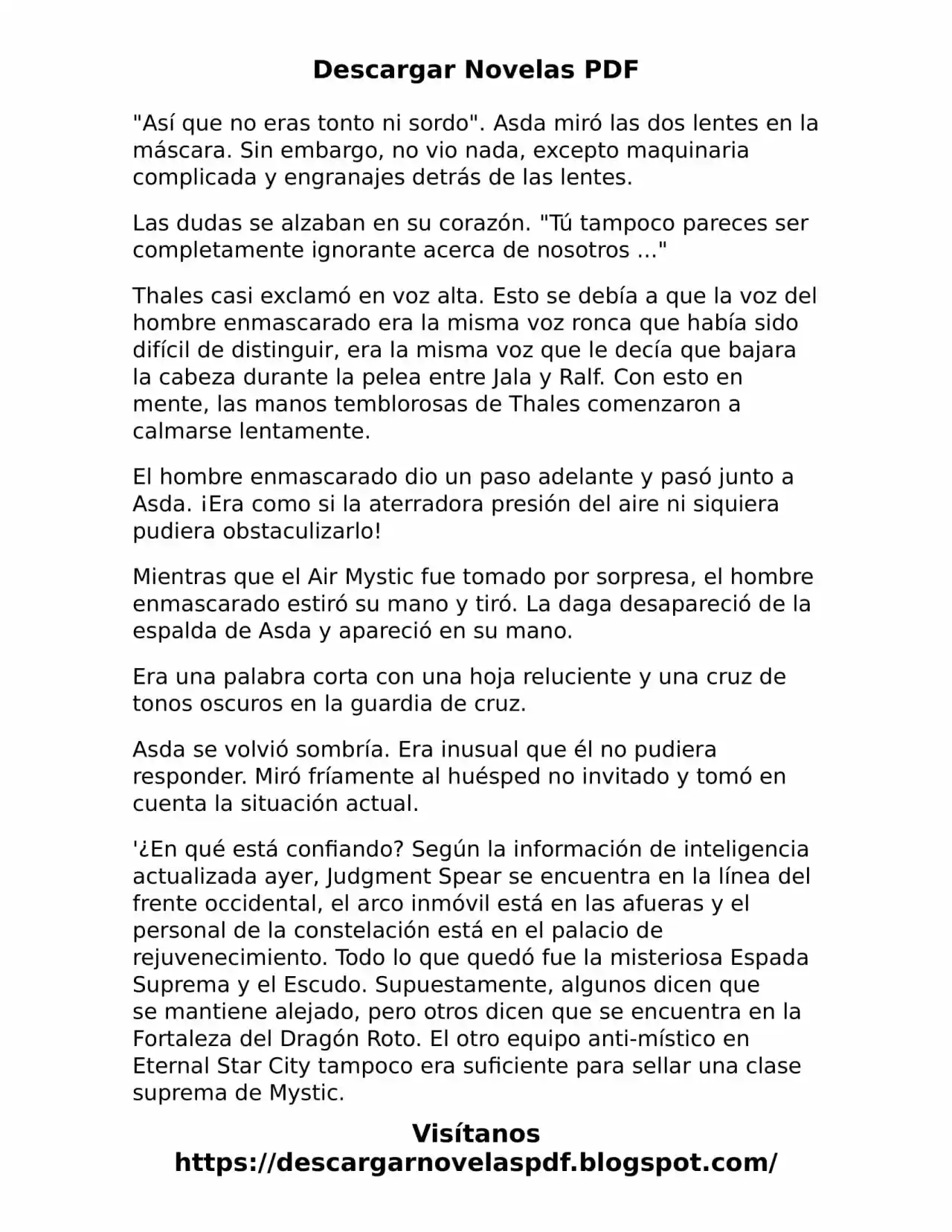 Descargar Novelas PDF

"Así que no eras tonto ni sordo". Asda miró las dos lentes en la máscara. Sin embargo, no vio nada, excepto maquinaria complicada y engranajes detrás de las lentes.

Las dudas se alzaban en su corazón. "Tú tampoco pareces ser completamente ignorante acerca de nosotros ..."

Thales casi exclamó en voz alta. Esto se debía a que la voz del hombre enmascarado era la misma voz ronca que había sido difícil de distinguir, era la misma voz que le decía que bajara la cabeza durante la pelea entre Jala y Ralf. Con esto en mente, las manos temblorosas de Thales comenzaron a calmarse lentamente.

El hombre enmascarado dio un paso adelante y pasó junto a Asda. ¡Era como si la aterradora presión del aire ni siquiera pudiera obstaculizarlo!

Mientras que el Air Mystic fue tomado por sorpresa, el hombre enmascarado estiró su mano y tiró. La daga desapareció de la espalda de Asda y apareció en su mano.

Era una palabra corta con una hoja reluciente y una cruz de tonos oscuros en la guardia de cruz.

Asda se volvió sombría. Era inusual que él no pudiera responder. Miró fríamente al huésped no invitado y tomó en cuenta la situación actual.

'¿En qué está confiando? Según la información de inteligencia actualizada ayer, Judgment Spear se encuentra en la línea del frente occidental, el arco inmóvil está en las afueras y el personal de la constelación está en el palacio de rejuvenecimiento. Todo lo que quedó fue la misteriosa Espada Suprema y el Escudo. Supuestamente, algunos dicen que se mantiene alejado, pero otros dicen que se encuentra en la Fortaleza del Dragón Roto. El otro equipo anti-místico en Eternal Star City tampoco era suficiente para sellar una clase suprema de Mystic.

Visítanos
https://descargarnovelaspdf.blogspot.com/